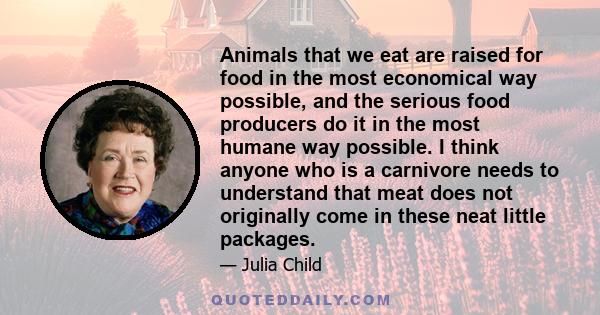 Animals that we eat are raised for food in the most economical way possible, and the serious food producers do it in the most humane way possible. I think anyone who is a carnivore needs to understand that meat does not originally come in these neat little packages.

— Julia Child

QUOTEDDAILY.COM